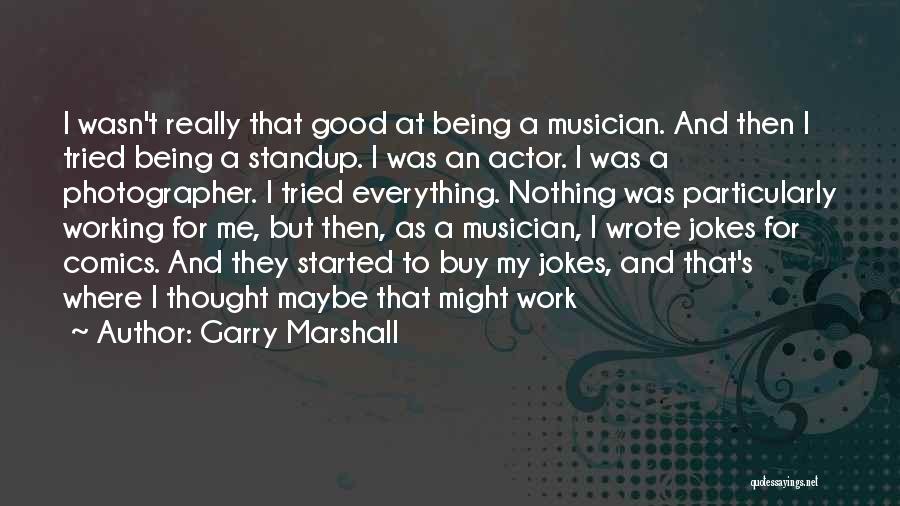 I wasn't really that good at being a musician. And then I tried being a standup. I was an actor. I was a photographer. I tried everything. Nothing was particularly working for me, but then, as a musician, I wrote jokes for comics. And they started to buy my jokes, and that's where I thought maybe that might work

~ Author: Garry Marshall

quotessayings.net